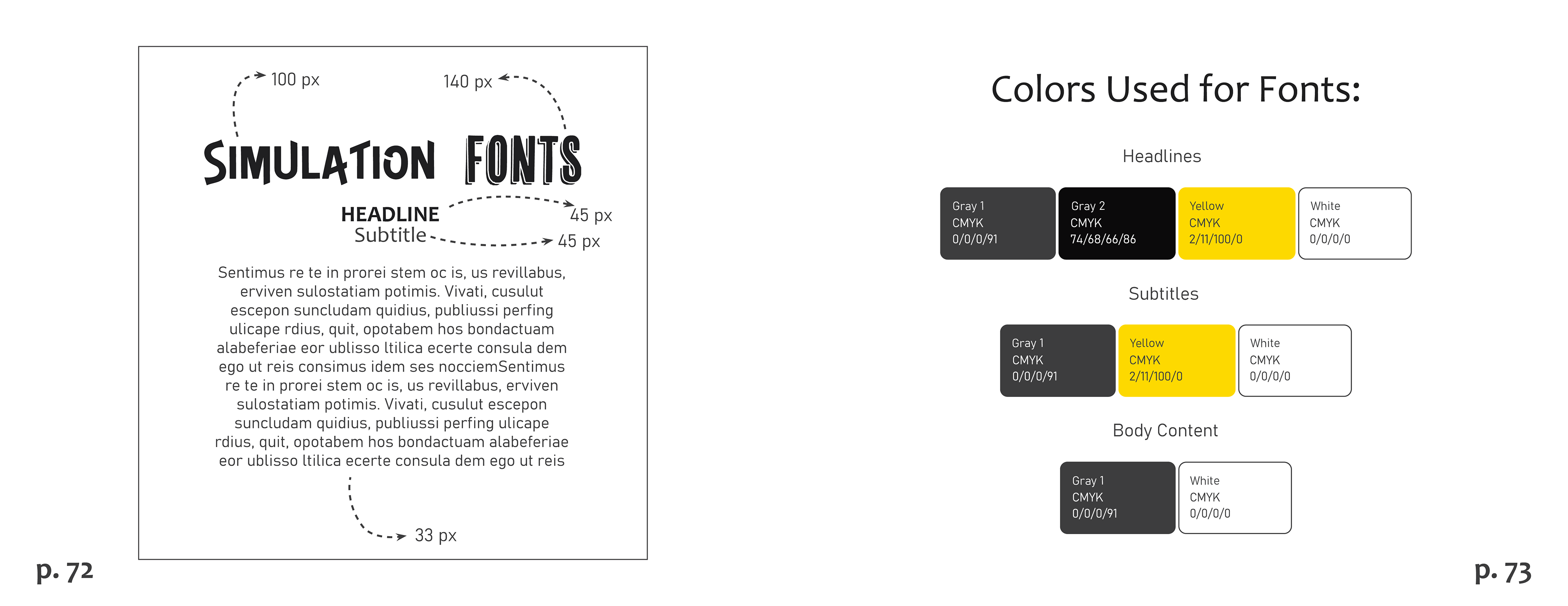 100 px

140 px

SIMULATION FONTS

HEADLINE

45 px

Subtitle

45 px

Sentimus re te in prorei stem oc is, us revillabus, erviven sulostatiam potimis. Vivati, cusulut escepon suncludam quidius, publiussi perfing ulicape rdius, quit, opotabem hos bondactuam alabeferiae eor ublisso ltilica ecerte consula dem ego ut reis consimus idem ses nocciemSentimus re te in prorei stem oc is, us revillabus, erviven sulostatiam potimis. Vivati, cusulut escepon suncludam quidius, publiussi perfing ulicape rdius, quit, opotabem hos bondactuam alabeferiae eor ublisso ltilica ecerte consula dem ego ut reis

33 px

p. 72

Colors Used for Fonts:

Headlines

Gray 1
CMYK
0/0/0/91

Gray 2
CMYK
74/68/66/86

Yellow
CMYK
2/11/100/0

White
CMYK
0/0/0/0

Subtitles

Gray 1
CMYK
0/0/0/91

Yellow
CMYK
2/11/100/0

White
CMYK
0/0/0/0

Body Content

Gray 1
CMYK
0/0/0/91

White
CMYK
0/0/0/0

p. 73